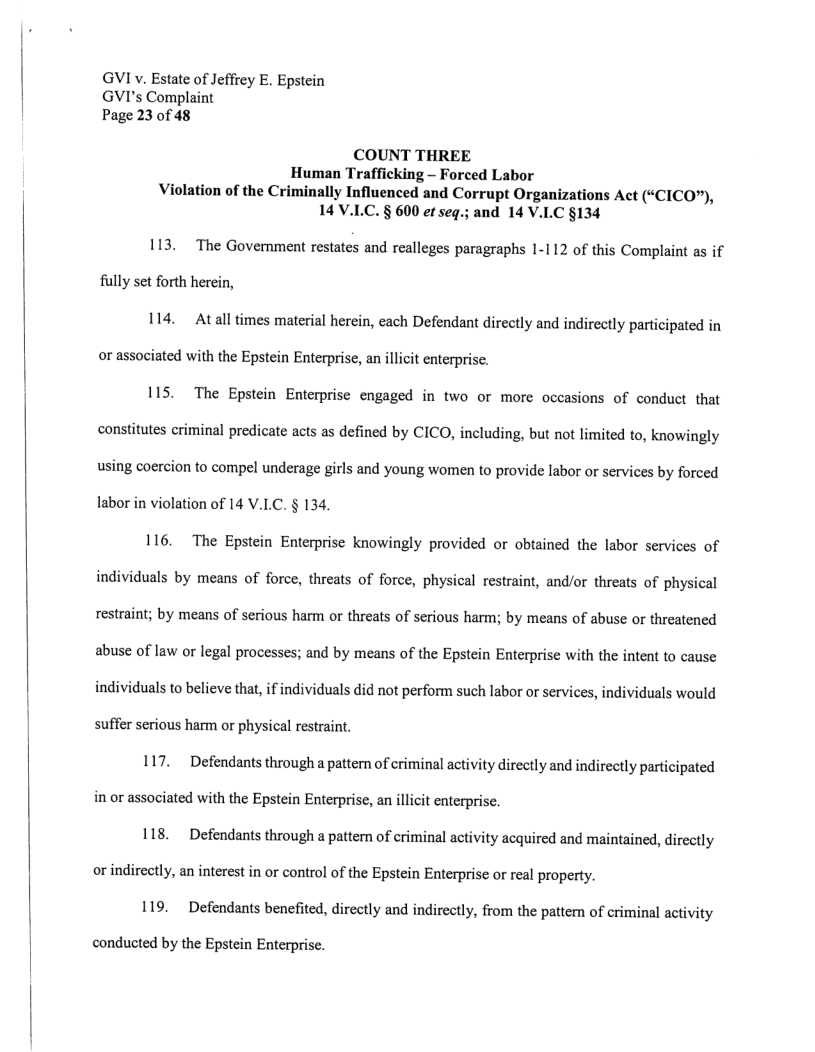 GVI v. Estate of Jeffrey E. Epstein
GVI's Complaint
Page 23 of 48

COUNT THREE
Human Trafficking – Forced Labor
Violation of the Criminally Influenced and Corrupt Organizations Act ("CICO"), 14 V.I.C. § 600 et seq.; and 14 V.I.C §134

113. The Government restates and realleges paragraphs 1-112 of this Complaint as if fully set forth herein,

114. At all times material herein, each Defendant directly and indirectly participated in or associated with the Epstein Enterprise, an illicit enterprise.

115. The Epstein Enterprise engaged in two or more occasions of conduct that constitutes criminal predicate acts as defined by CICO, including, but not limited to, knowingly using coercion to compel underage girls and young women to provide labor or services by forced labor in violation of 14 V.I.C. § 134.

116. The Epstein Enterprise knowingly provided or obtained the labor services of individuals by means of force, threats of force, physical restraint, and/or threats of physical restraint; by means of serious harm or threats of serious harm; by means of abuse or threatened abuse of law or legal processes; and by means of the Epstein Enterprise with the intent to cause individuals to believe that, if individuals did not perform such labor or services, individuals would suffer serious harm or physical restraint.

117. Defendants through a pattern of criminal activity directly and indirectly participated in or associated with the Epstein Enterprise, an illicit enterprise.

118. Defendants through a pattern of criminal activity acquired and maintained, directly or indirectly, an interest in or control of the Epstein Enterprise or real property.

119. Defendants benefited, directly and indirectly, from the pattern of criminal activity conducted by the Epstein Enterprise.